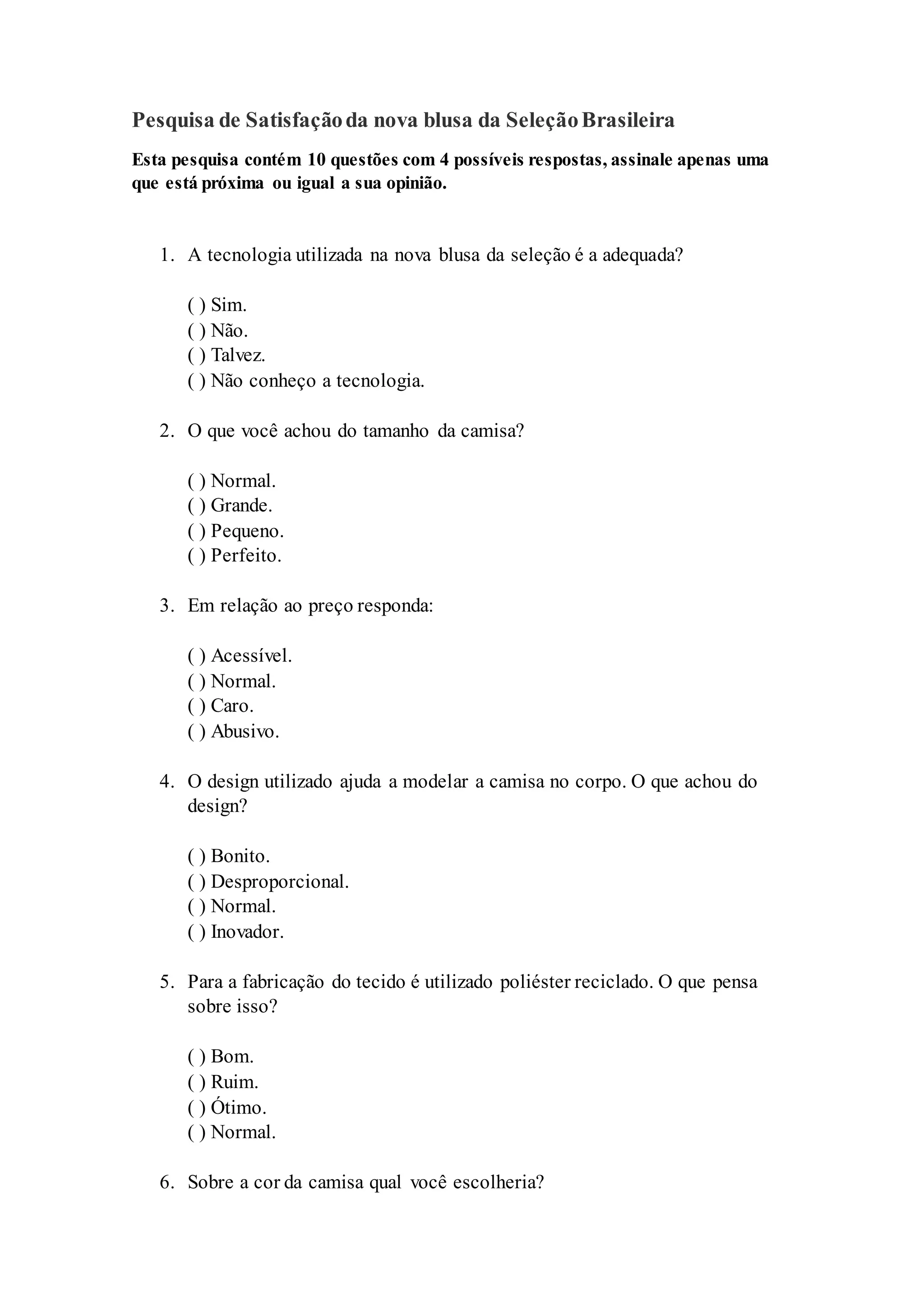 Pesquisa de Satisfação da nova blusa da Seleção Brasileira

Esta pesquisa contém 10 questões com 4 possíveis respostas, assinale apenas uma que está próxima ou igual a sua opinião.

1. A tecnologia utilizada na nova blusa da seleção é a adequada?

( ) Sim.
( ) Não.
( ) Talvez.
( ) Não conheço a tecnologia.

2. O que você achou do tamanho da camisa?

( ) Normal.
( ) Grande.
( ) Pequeno.
( ) Perfeito.

3. Em relação ao preço responda:

( ) Acessível.
( ) Normal.
( ) Caro.
( ) Abusivo.

4. O design utilizado ajuda a modelar a camisa no corpo. O que achou do design?

( ) Bonito.
( ) Desproporcional.
( ) Normal.
( ) Inovador.

5. Para a fabricação do tecido é utilizado poliéster reciclado. O que pensa sobre isso?

( ) Bom.
( ) Ruim.
( ) Ótimo.
( ) Normal.

6. Sobre a cor da camisa qual você escolheria?